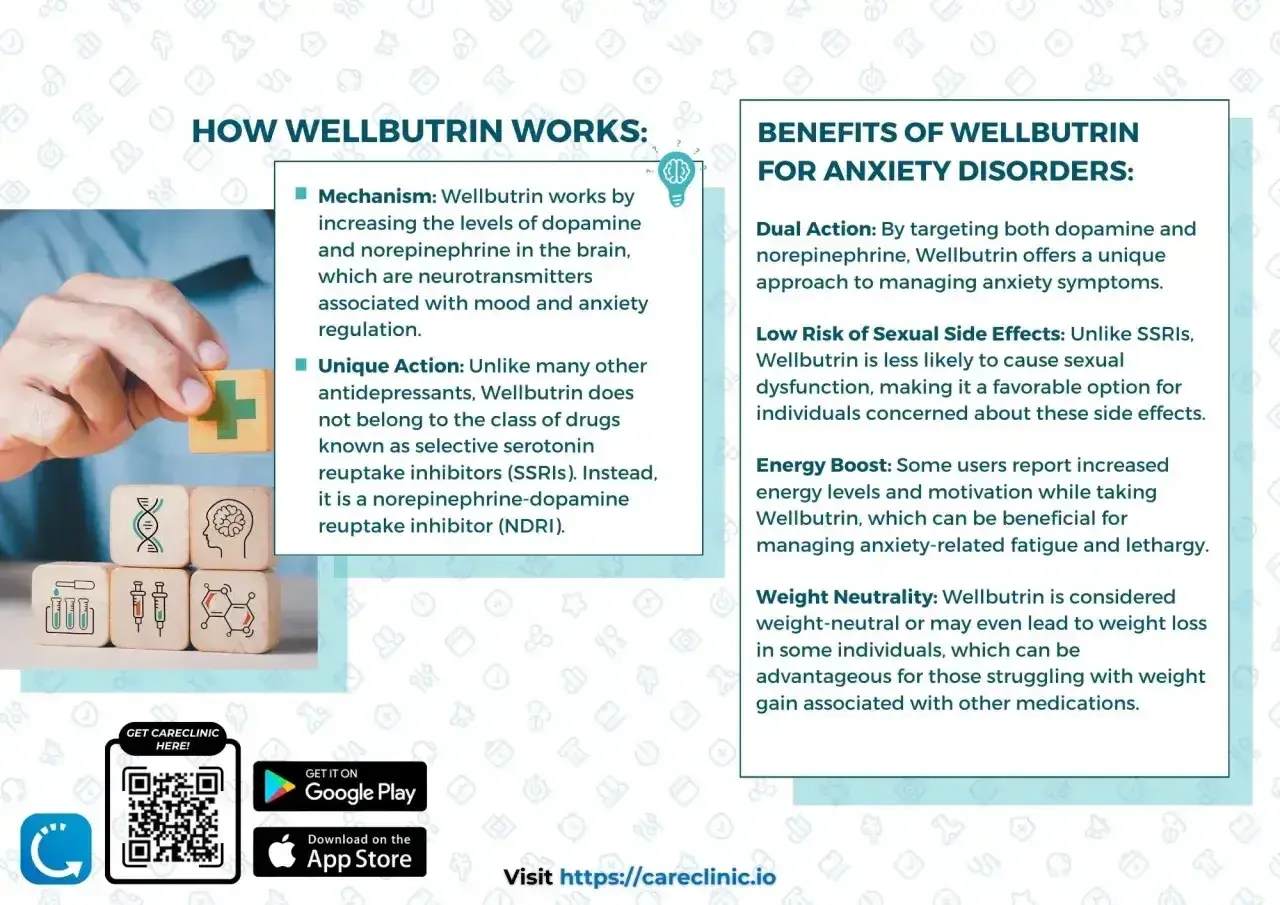 HOW WELLBUTRIN WORKS:

Mechanism: Wellbutrin works by increasing the levels of dopamine and norepinephrine in the brain, which are neurotransmitters associated with mood and anxiety regulation.

Unique Action: Unlike many other antidepressants, Wellbutrin does not belong to the class of drugs known as selective serotonin reuptake inhibitors (SSRIs). Instead, it is a norepinephrine-dopamine reuptake inhibitor (NDRI).

BENEFITS OF WELLBUTRIN FOR ANXIETY DISORDERS:

Dual Action: By targeting both dopamine and norepinephrine, Wellbutrin offers a unique approach to managing anxiety symptoms.

Low Risk of Sexual Side Effects: Unlike SSRIs, Wellbutrin is less likely to cause sexual dysfunction, making it a favorable option for individuals concerned about these side effects.

Energy Boost: Some users report increased energy levels and motivation while taking Wellbutrin, which can be beneficial for managing anxiety-related fatigue and lethargy.

Weight Neutrality: Wellbutrin is considered weight-neutral or may even lead to weight loss in some individuals, which can be advantageous for those struggling with weight gain associated with other medications.

GET CARECLINIC HERE!

GET IT ON Google Play

Download on the App Store

Visit https://careclinic.io